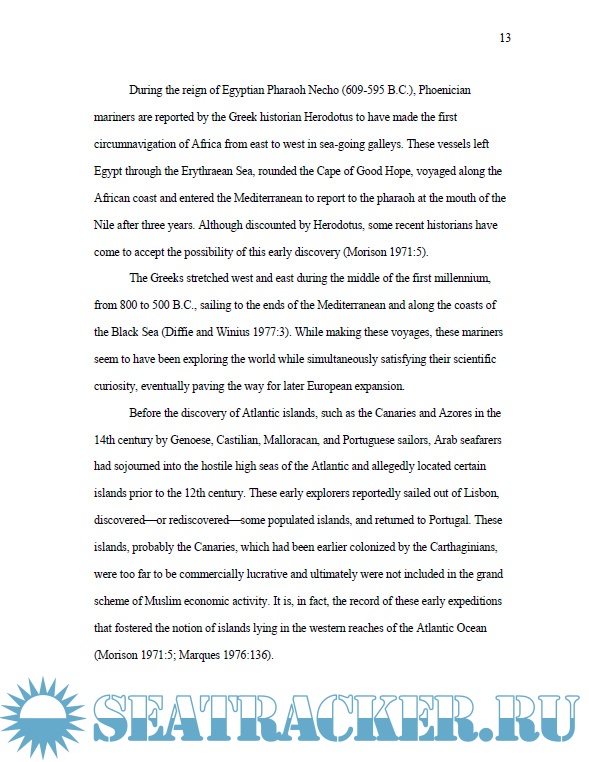 13

During the reign of Egyptian Pharaoh Necho (609-595 B.C.), Phoenician mariners are reported by the Greek historian Herodotus to have made the first circumnavigation of Africa from east to west in sea-going galleys. These vessels left Egypt through the Erythraean Sea, rounded the Cape of Good Hope, voyaged along the African coast and entered the Mediterranean to report to the pharaoh at the mouth of the Nile after three years. Although discounted by Herodotus, some recent historians have come to accept the possibility of this early discovery (Morison 1971:5).

The Greeks stretched west and east during the middle of the first millennium, from 800 to 500 B.C., sailing to the ends of the Mediterranean and along the coasts of the Black Sea (Diffie and Winius 1977:3). While making these voyages, these mariners seem to have been exploring the world while simultaneously satisfying their scientific curiosity, eventually paving the way for later European expansion.

Before the discovery of Atlantic islands, such as the Canaries and Azores in the 14th century by Genoese, Castilian, Malloracan, and Portuguese sailors, Arab seafarers had sojourned into the hostile high seas of the Atlantic and allegedly located certain islands prior to the 12th century. These early explorers reportedly sailed out of Lisbon, discovered—or rediscovered—some populated islands, and returned to Portugal. These islands, probably the Canaries, which had been earlier colonized by the Carthaginians, were too far to be commercially lucrative and ultimately were not included in the grand scheme of Muslim economic activity. It is, in fact, the record of these early expeditions that fostered the notion of islands lying in the western reaches of the Atlantic Ocean (Morison 1971:5; Marques 1976:136).

SEATRACKER.RU